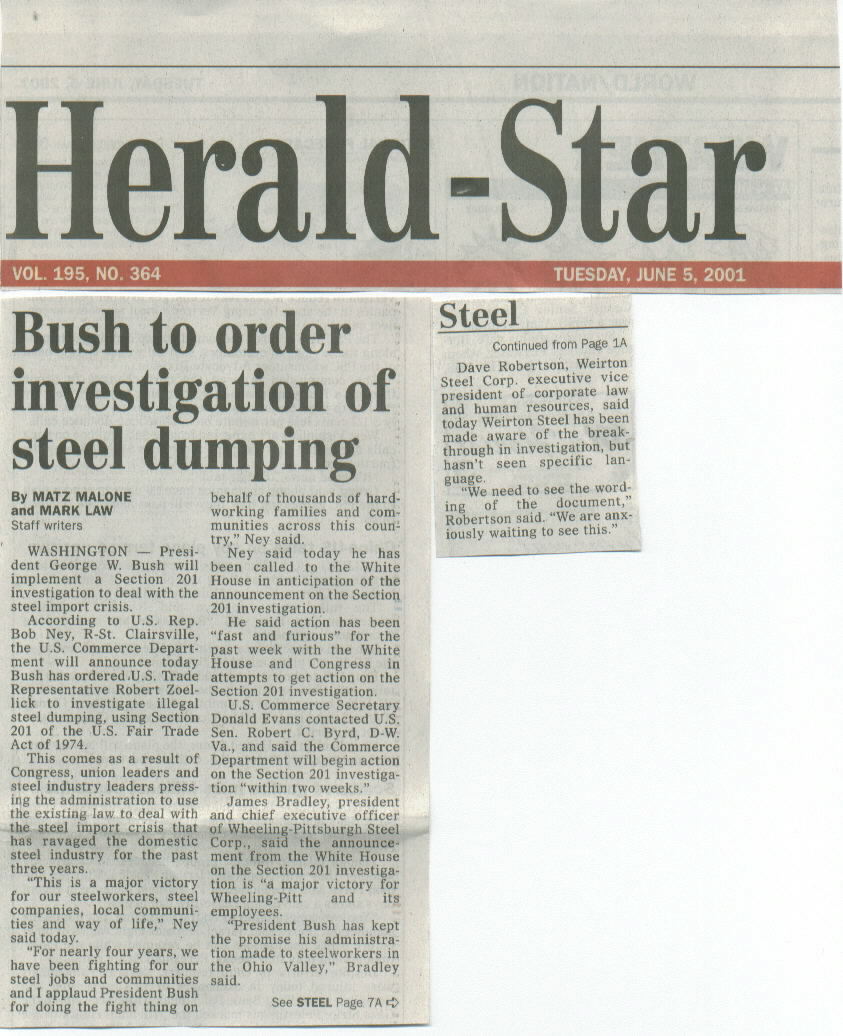 Herald-Star

VOL. 195, NO. 364

TUESDAY, JUNE 5, 2001

Bush to order investigation of steel dumping

By MATZ MALONE and MARK LAW
Staff writers

WASHINGTON — President George W. Bush will implement a Section 201 investigation to deal with the steel import crisis.

According to U.S. Rep. Bob Ney, R-St. Clairsville, the U.S. Commerce Department will announce today Bush has ordered U.S. Trade Representative Robert Zoellick to investigate illegal steel dumping, using Section 201 of the U.S. Fair Trade Act of 1974.

This comes as a result of Congress, union leaders and steel industry leaders pressing the administration to use the existing law to deal with the steel import crisis that has ravaged the domestic steel industry for the past three years.

"This is a major victory for our steelworkers, steel companies, local communities and way of life," Ney said today.

"For nearly four years, we have been fighting for our steel jobs and communities and I applaud President Bush for doing the fight thing on behalf of thousands of hard-working families and communities across this country," Ney said.

Ney said today he has been called to the White House in anticipation of the announcement on the Section 201 investigation.

He said action has been "fast and furious" for the past week with the White House and Congress in attempts to get action on the Section 201 investigation.

U.S. Commerce Secretary Donald Evans contacted U.S. Sen. Robert C. Byrd, D-W. Va., and said the Commerce Department will begin action on the Section 201 investigation "within two weeks."

James Bradley, president and chief executive officer of Wheeling-Pittsburgh Steel Corp., said the announcement from the White House on the Section 201 investigation is "a major victory for Wheeling-Pitt and its employees.

"President Bush has kept the promise his administration made to steelworkers in the Ohio Valley," Bradley said.

See STEEL Page 7A

Steel

Continued from Page 1A

Dave Robertson, Weirton Steel Corp. executive vice president of corporate law and human resources, said today Weirton Steel has been made aware of the breakthrough in investigation, but hasn't seen specific language.

"We need to see the wording of the document," Robertson said. "We are anxiously waiting to see this."